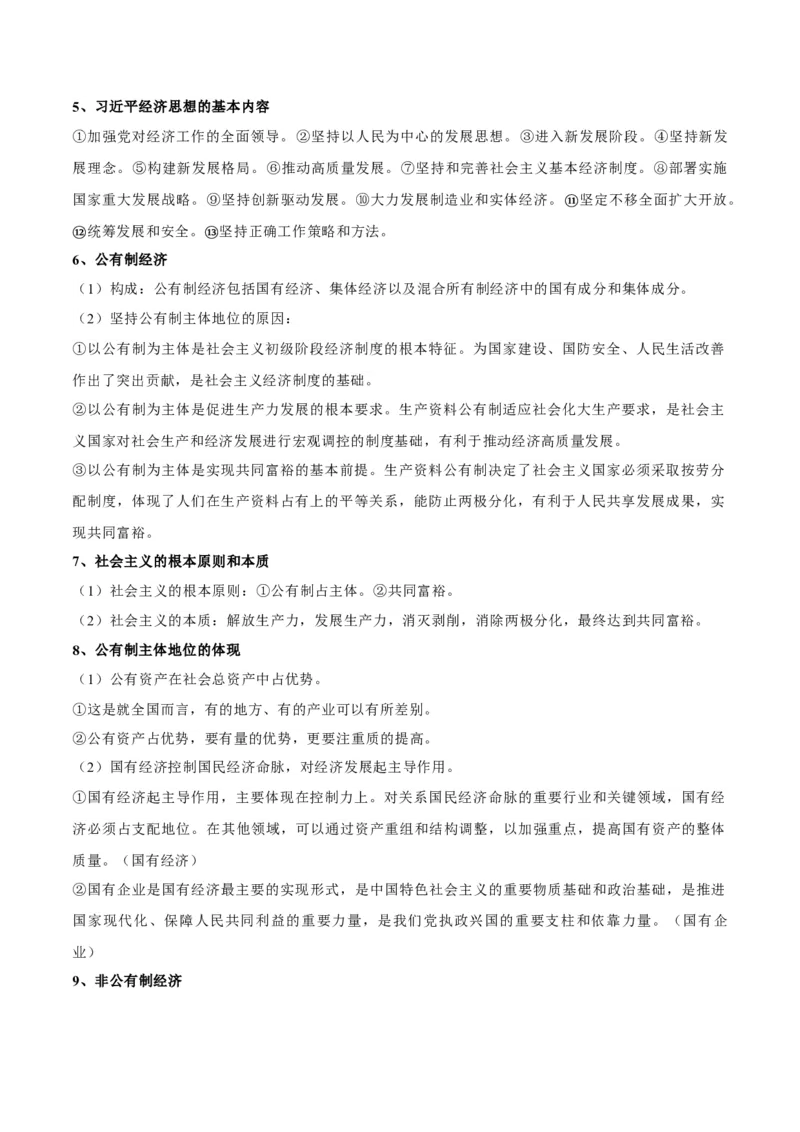 5、习近平经济思想的基本内容

①加强党对经济工作的全面领导。②坚持以人民为中心的发展思想。③进入新发展阶段。④坚持新发展理念。⑤构建新发展格局。⑥推动高质量发展。⑦坚持和完善社会主义基本经济制度。⑧部署实施国家重大发展战略。⑨坚持创新驱动发展。⑩大力发展制造业和实体经济。⑪坚定不移全面扩大开放。⑫统筹发展和安全。⑬坚持正确工作策略和方法。

6、公有制经济

（1）构成：公有制经济包括国有经济、集体经济以及混合所有制经济中的国有成分和集体成分。

（2）坚持公有制主体地位的原因：

①以公有制为主体是社会主义初级阶段经济制度的根本特征。为国家建设、国防安全、人民生活改善作出了突出贡献，是社会主义经济制度的基础。

②以公有制为主体是促进生产力发展的根本要求。生产资料公有制适应社会化大生产要求，是社会主义国家对社会生产和经济发展进行宏观调控的制度基础，有利于推动经济高质量发展。

③以公有制为主体是实现共同富裕的基本前提。生产资料公有制决定了社会主义国家必须采取按劳分配制度，体现了人们在生产资料占有上的平等关系，能防止两极分化，有利于人民共享发展成果，实现共同富裕。

7、社会主义的根本原则和本质

（1）社会主义的根本原则：①公有制占主体。②共同富裕。

（2）社会主义的本质：解放生产力，发展生产力，消灭剥削，消除两极分化，最终达到共同富裕。

8、公有制主体地位的体现

（1）公有资产在社会总资产中占优势。

①这是就全国而言，有的地方、有的产业可以有所差别。

②公有资产占优势，要有量的优势，更要注重质的提高。

（2）国有经济控制国民经济命脉，对经济发展起主导作用。

①国有经济起主导作用，主要体现在控制力上。对关系国民经济命脉的重要行业和关键领域，国有经济必须占支配地位。在其他领域，可以通过资产重组和结构调整，以加强重点，提高国有资产的整体质量。（国有经济）

②国有企业是国有经济最主要的实现形式，是中国特色社会主义的重要物质基础和政治基础，是推进国家现代化、保障人民共同利益的重要力量，是我们党执政兴国的重要支柱和依靠力量。（国有企业）

9、非公有制经济